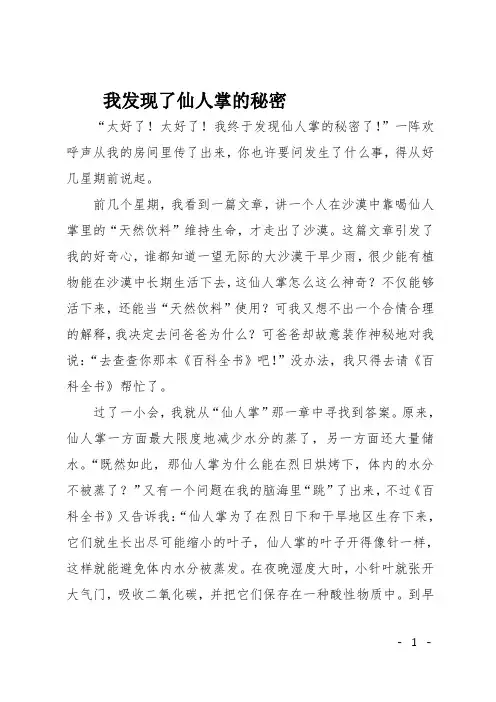 我发现了仙人掌的秘密

“太好了！太好了！我终于发现仙人掌的秘密了！”一阵欢呼声从我的房间里传了出来，你也许要问发生了什么事，得从好几星期前说起。

前几个星期，我看到一篇文章，讲一个人在沙漠中靠喝仙人掌里的“天然饮料”维持生命，才走出了沙漠。这篇文章引发了我的好奇心，谁都知道一望无际的大沙漠干旱少雨，很少能有植物能在沙漠中长期生活下去，这仙人掌怎么这么神奇？不仅能够活下来，还能当“天然饮料”使用？可我又想不出一个合情合理的解释，我决定去问爸爸为什么？可爸爸却故意装作神秘地对我说：“去查查你那本《百科全书》吧！”没办法，我只得去请《百科全书》帮忙了。

过了一小会，我就从“仙人掌”那一章中寻找到答案。原来，仙人掌一方面最大限度地减少水分的蒸了，另一方面还大量储水。“既然如此，那仙人掌为什么能在烈日烘烤下，体内的水分不被蒸了？”又有一个问题在我的脑海里“跳”了出来，不过《百科全书》又告诉我：“仙人掌为了在烈日下和干旱地区生存下来，它们就生长出尽可能缩小的叶子，仙人掌的叶子开得像针一样，这样就能避免体内水分被蒸发。在夜晚湿度大时，小针叶就张开大气门，吸收二氧化碳，并把它们保存在一种酸性物质中。到早

- 1 -